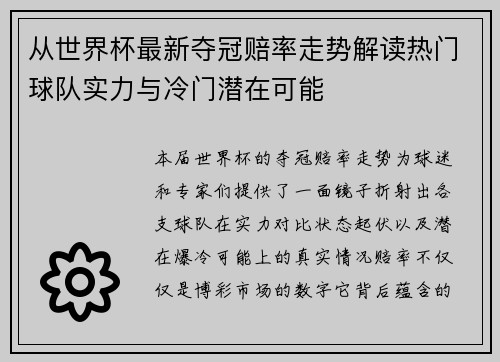 从世界杯最新夺冠赔率走势解读热门球队实力与冷门潜在可能

本届世界杯的夺冠赔率走势为球迷和专家们提供了一面镜子折射出各支球队在实力对比状态起伏以及潜在爆冷可能上的真实情况赔率不仅仅是博彩市场的数字它背后蕴含的